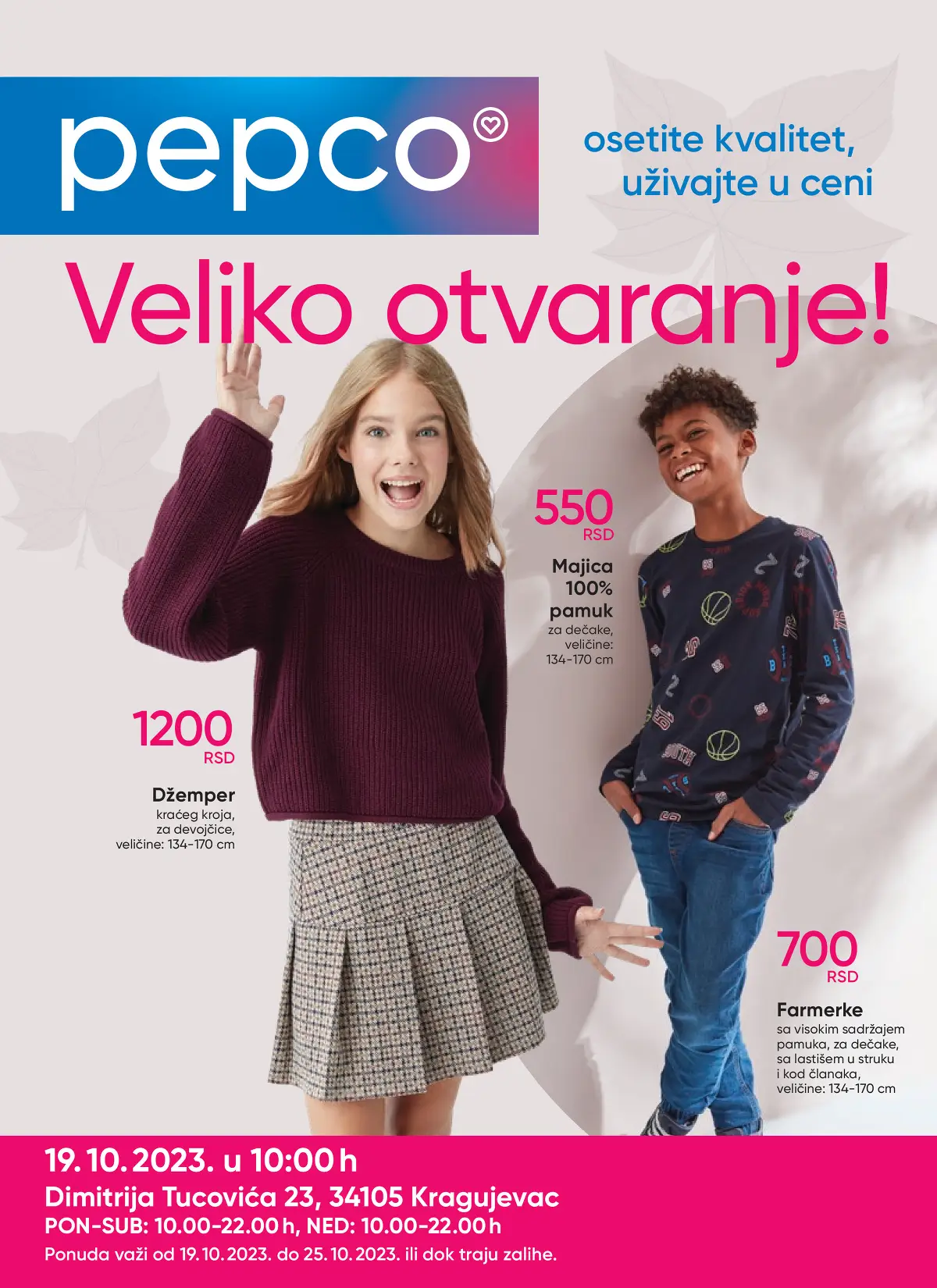 pepco

osetite kvalitet, uživajte u ceni

Veliko otvaranje!

550 RSD

Majica 100% pamuk
za dečake, veličine: 134-170 cm

1200 RSD

Džemper
kraćeg kroja, za devojčice, veličine: 134-170 cm

700 RSD

Farmerke
sa visokim sadržajem pamuka, za dečake, sa lastišem u struku i kod članaka, veličine: 134-170 cm

19.10.2023. u 10:00 h
Dimitrija Tucovića 23, 34105 Kragujevac
PON-SUB: 10.00-22.00 h, NED: 10.00-22.00 h
Ponuda važi od 19.10.2023. do 25.10.2023. ili dok traju zalihe.